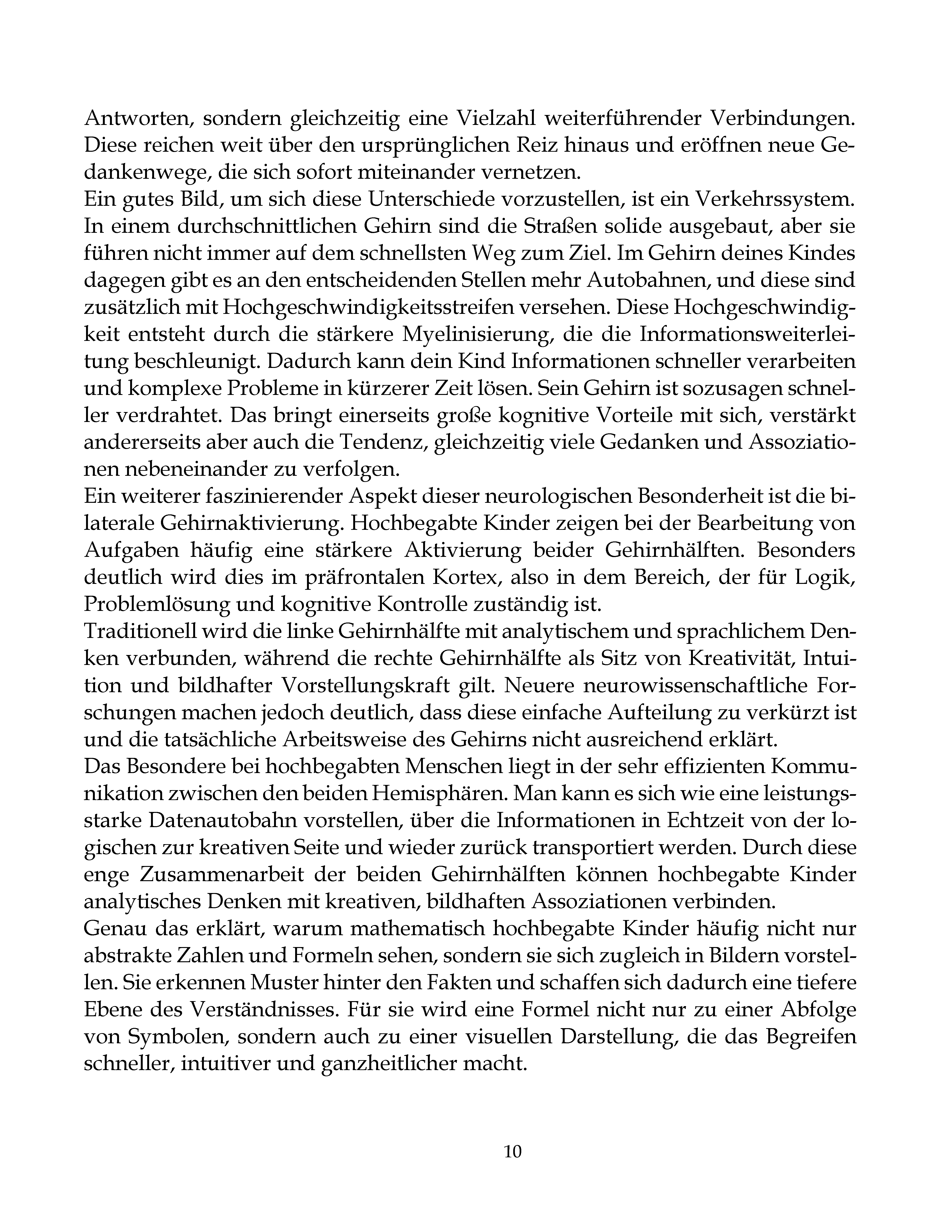 Antworten, sondern gleichzeitig eine Vielzahl weiterführender Verbindungen. Diese reichen weit über den ursprünglichen Reiz hinaus und eröffnen neue Gedankenwege, die sich sofort miteinander vernetzen.
Ein gutes Bild, um sich diese Unterschiede vorzustellen, ist ein Verkehrssystem. In einem durchschnittlichen Gehirn sind die Straßen solide ausgebaut, aber sie führen nicht immer auf dem schnellsten Weg zum Ziel. Im Gehirn deines Kindes dagegen gibt es an den entscheidenden Stellen mehr Autobahnen, und diese sind zusätzlich mit Hochgeschwindigkeitsstreifen versehen. Diese Hochgeschwindigkeit entsteht durch die stärkere Myelinisierung, die die Informationsweiterleitung beschleunigt. Dadurch kann dein Kind Informationen schneller verarbeiten und komplexe Probleme in kürzerer Zeit lösen. Sein Gehirn ist sozusagen schneller verdrahtet. Das bringt einerseits große kognitive Vorteile mit sich, verstärkt andererseits aber auch die Tendenz, gleichzeitig viele Gedanken und Assoziationen nebeneinander zu verfolgen.
Ein weiterer faszinierender Aspekt dieser neurologischen Besonderheit ist die bilaterale Gehirnaktivierung. Hochbegabte Kinder zeigen bei der Bearbeitung von Aufgaben häufig eine stärkere Aktivierung beider Gehirnhälften. Besonders deutlich wird dies im präfrontalen Kortex, also in dem Bereich, der für Logik, Problemlösung und kognitive Kontrolle zuständig ist.
Traditionell wird die linke Gehirnhälfte mit analytischem und sprachlichem Denken verbunden, während die rechte Gehirnhälfte als Sitz von Kreativität, Intuition und bildhafter Vorstellungskraft gilt. Neuere neurowissenschaftliche Forschungen machen jedoch deutlich, dass diese einfache Aufteilung zu verkürzt ist und die tatsächliche Arbeitsweise des Gehirns nicht ausreichend erklärt.
Das Besondere bei hochbegabten Menschen liegt in der sehr effizienten Kommunikation zwischen den beiden Hemisphären. Man kann es sich wie eine leistungsstarke Datenautobahn vorstellen, über die Informationen in Echtzeit von der logischen zur kreativen Seite und wieder zurück transportiert werden. Durch diese enge Zusammenarbeit der beiden Gehirnhälften können hochbegabte Kinder analytisches Denken mit kreativen, bildhaften Assoziationen verbinden.
Genau das erklärt, warum mathematisch hochbegabte Kinder häufig nicht nur abstrakte Zahlen und Formeln sehen, sondern sie sich zugleich in Bildern vorstellen. Sie erkennen Muster hinter den Fakten und schaffen sich dadurch eine tiefere Ebene des Verständnisses. Für sie wird eine Formel nicht nur zu einer Abfolge von Symbolen, sondern auch zu einer visuellen Darstellung, die das Begreifen schneller, intuitiver und ganzheitlicher macht.

10